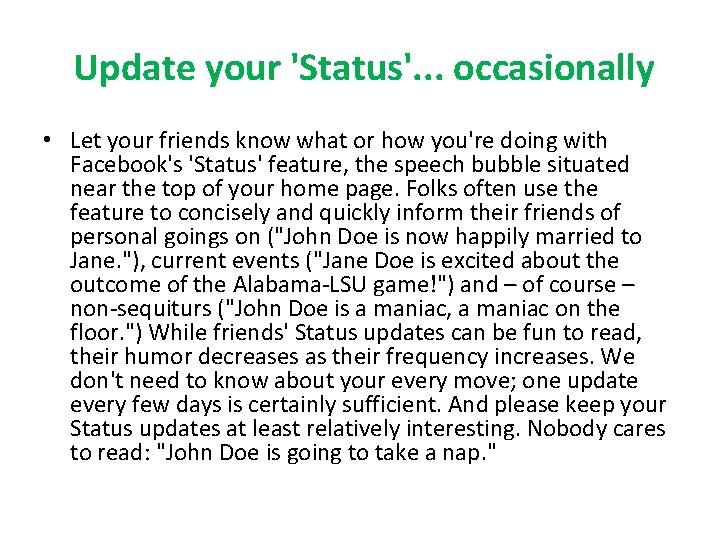 Update your 'Status'... occasionally

• Let your friends know what or how you're doing with Facebook's 'Status' feature, the speech bubble situated near the top of your home page. Folks often use the feature to concisely and quickly inform their friends of personal goings on ("John Doe is now happily married to Jane."), current events ("Jane Doe is excited about the outcome of the Alabama-LSU game!") and – of course – non-sequiturs ("John Doe is a maniac, a maniac on the floor.") While friends' Status updates can be fun to read, their humor decreases as their frequency increases. We don't need to know about your every move; one update every few days is certainly sufficient. And please keep your Status updates at least relatively interesting. Nobody cares to read: "John Doe is going to take a nap."